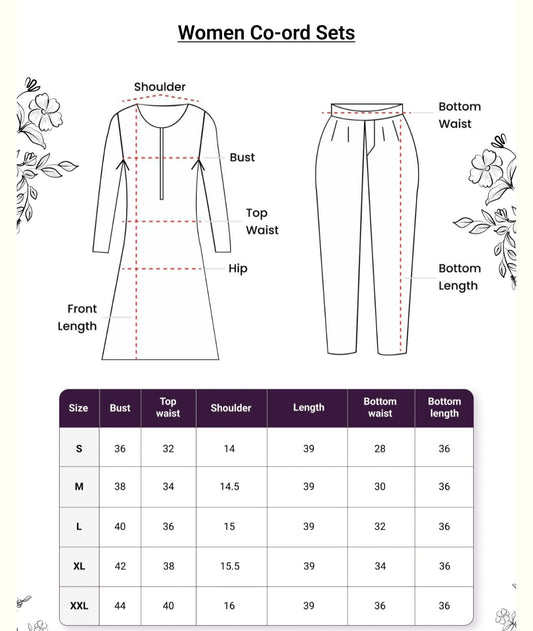 Women Co-ord Sets

Shoulder

Bust

Top Waist

Hip

Front Length

Bottom Waist

Bottom Length

| Size | Bust | Top waist | Shoulder | Length | Bottom waist | Bottom length |
|---|---|---|---|---|---|---|
| S | 36 | 32 | 14 | 39 | 28 | 36 |
| M | 38 | 34 | 14.5 | 39 | 30 | 36 |
| L | 40 | 36 | 15 | 39 | 32 | 36 |
| XL | 42 | 38 | 15.5 | 39 | 34 | 36 |
| XXL | 44 | 40 | 16 | 39 | 36 | 36 |